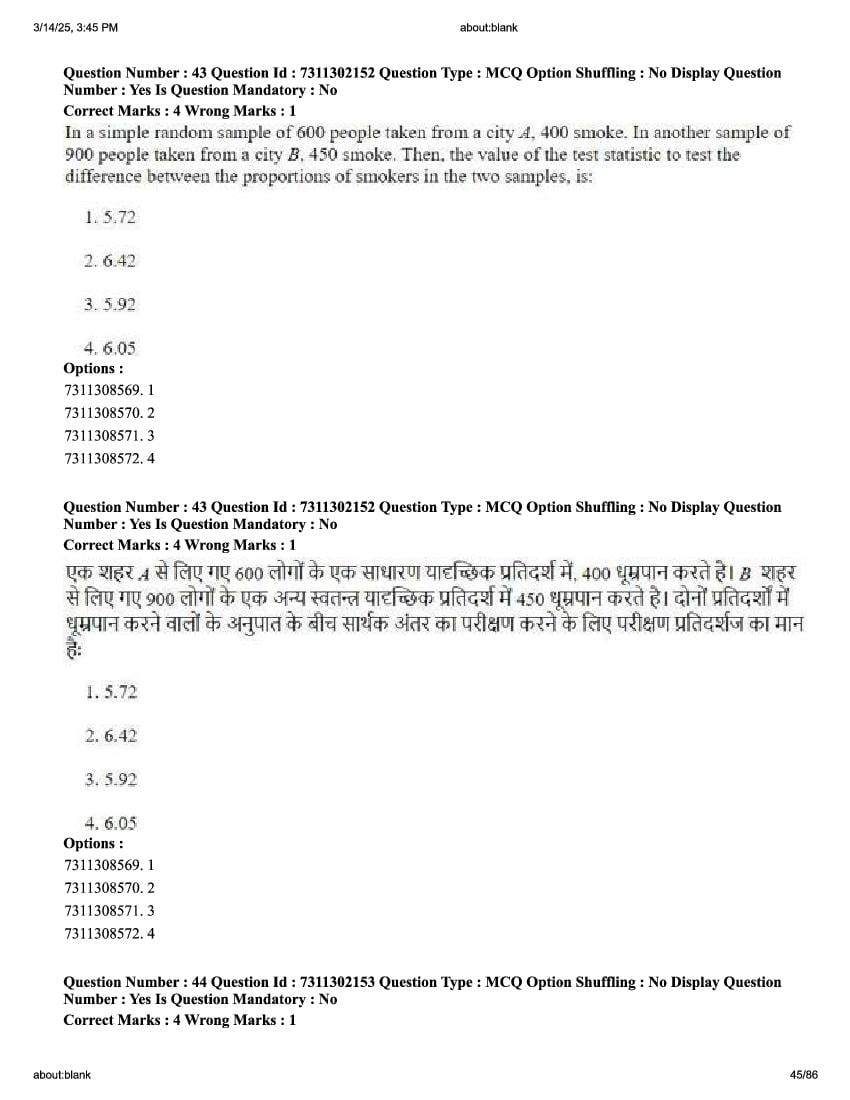 3/14/25, 3:45 PM about:blank

Question Number : 43 Question Id : 7311302152 Question Type : MCQ Option Shuffling : No Display Question Number : Yes Is Question Mandatory : No
Correct Marks : 4 Wrong Marks : 1
In a simple random sample of 600 people taken from a city $A$, 400 smoke. In another sample of 900 people taken from a city $B$, 450 smoke. Then, the value of the test statistic to test the difference between the proportions of smokers in the two samples, is:

1. 5.72

2. 6.42

3. 5.92

4. 6.05
Options :
7311308569. 1
7311308570. 2
7311308571. 3
7311308572. 4

Question Number : 43 Question Id : 7311302152 Question Type : MCQ Option Shuffling : No Display Question Number : Yes Is Question Mandatory : No
Correct Marks : 4 Wrong Marks : 1
एक शहर $A$ से लिए गए 600 लोगों के एक साधारण यादृच्छिक प्रतिदर्श में, 400 धूम्रपान करते है। $B$ शहर से लिए गए 900 लोगों के एक अन्य स्वतन्त्र यादृच्छिक प्रतिदर्श में 450 धूम्रपान करते है। दोनों प्रतिदर्शों में धूम्रपान करने वालों के अनुपात के बीच सार्थक अंतर का परीक्षण करने के लिए परीक्षण प्रतिदर्शज का मान है:

1. 5.72

2. 6.42

3. 5.92

4. 6.05
Options :
7311308569. 1
7311308570. 2
7311308571. 3
7311308572. 4

Question Number : 44 Question Id : 7311302153 Question Type : MCQ Option Shuffling : No Display Question Number : Yes Is Question Mandatory : No
Correct Marks : 4 Wrong Marks : 1

about:blank 45/86